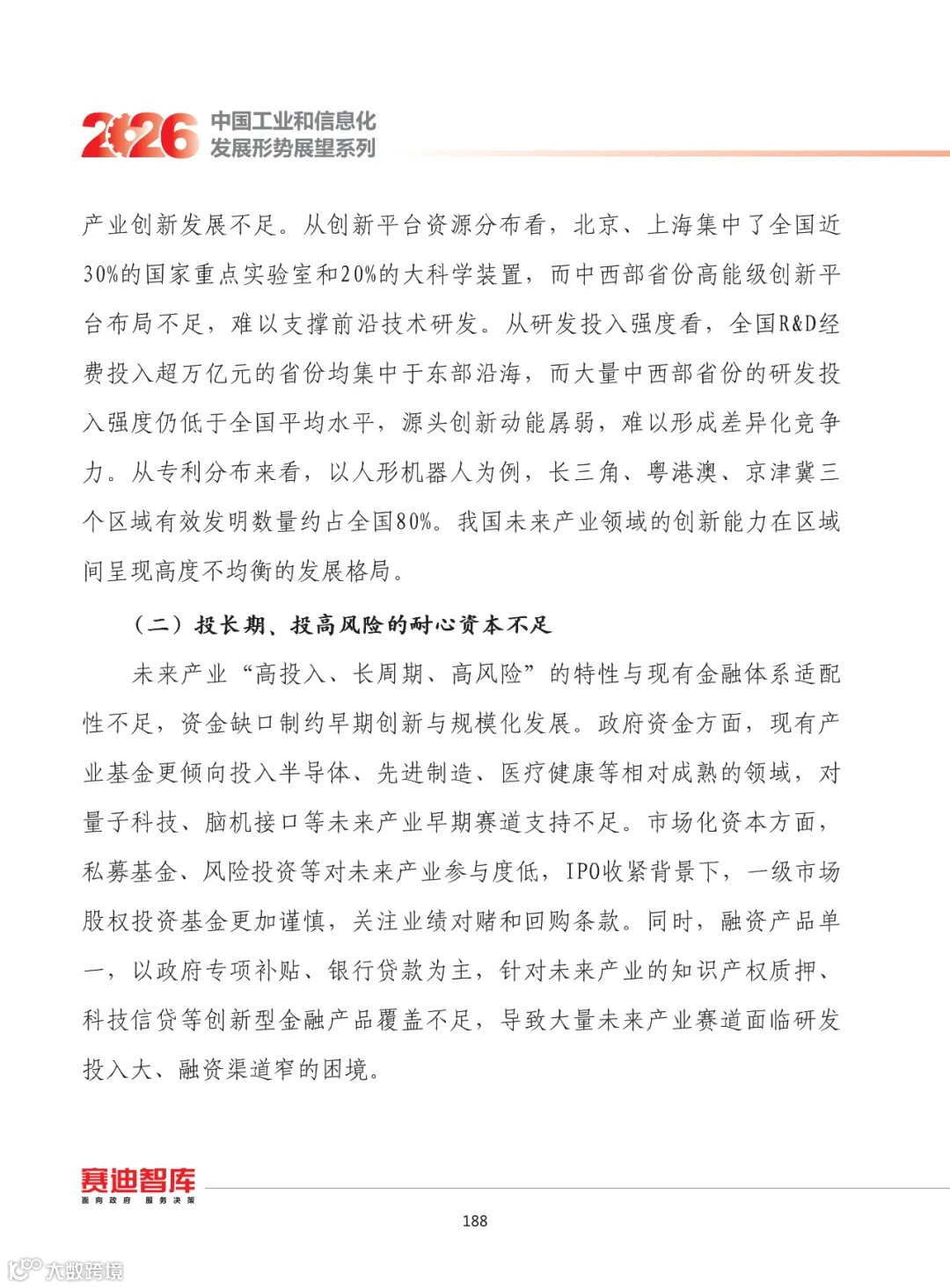 2026 中国工业和信息化发展形势展望系列

产业创新发展不足。从创新平台资源分布看，北京、上海集中了全国近30%的国家重点实验室和20%的大科学装置，而中西部省份高能级创新平台布局不足，难以支撑前沿技术研发。从研发投入强度看，全国R&D经费投入超万亿元的省份均集中于东部沿海，而大量中西部省份的研发投入强度仍低于全国平均水平，源头创新动能孱弱，难以形成差异化竞争力。从专利分布来看，以人形机器人为例，长三角、粤港澳、京津冀三个区域有效发明数量约占全国80%。我国未来产业领域的创新能力在区域间呈现高度不均衡的发展格局。

（二）投长期、投高风险的耐心资本不足

未来产业“高投入、长周期、高风险”的特性与现有金融体系适配性不足，资金缺口制约早期创新与规模化发展。政府资金方面，现有产业基金更倾向投入半导体、先进制造、医疗健康等相对成熟的领域，对量子科技、脑机接口等未来产业早期赛道支持不足。市场化资本方面，私募基金、风险投资等对未来产业参与度低，IPO收紧背景下，一级市场股权投资基金更加谨慎，关注业绩对赌和回购条款。同时，融资产品单一，以政府专项补贴、银行贷款为主，针对未来产业的知识产权质押、科技信贷等创新型金融产品覆盖不足，导致大量未来产业赛道面临研发投入大、融资渠道窄的困境。

赛迪智库
面向政府 服务决策

188

大数跨境